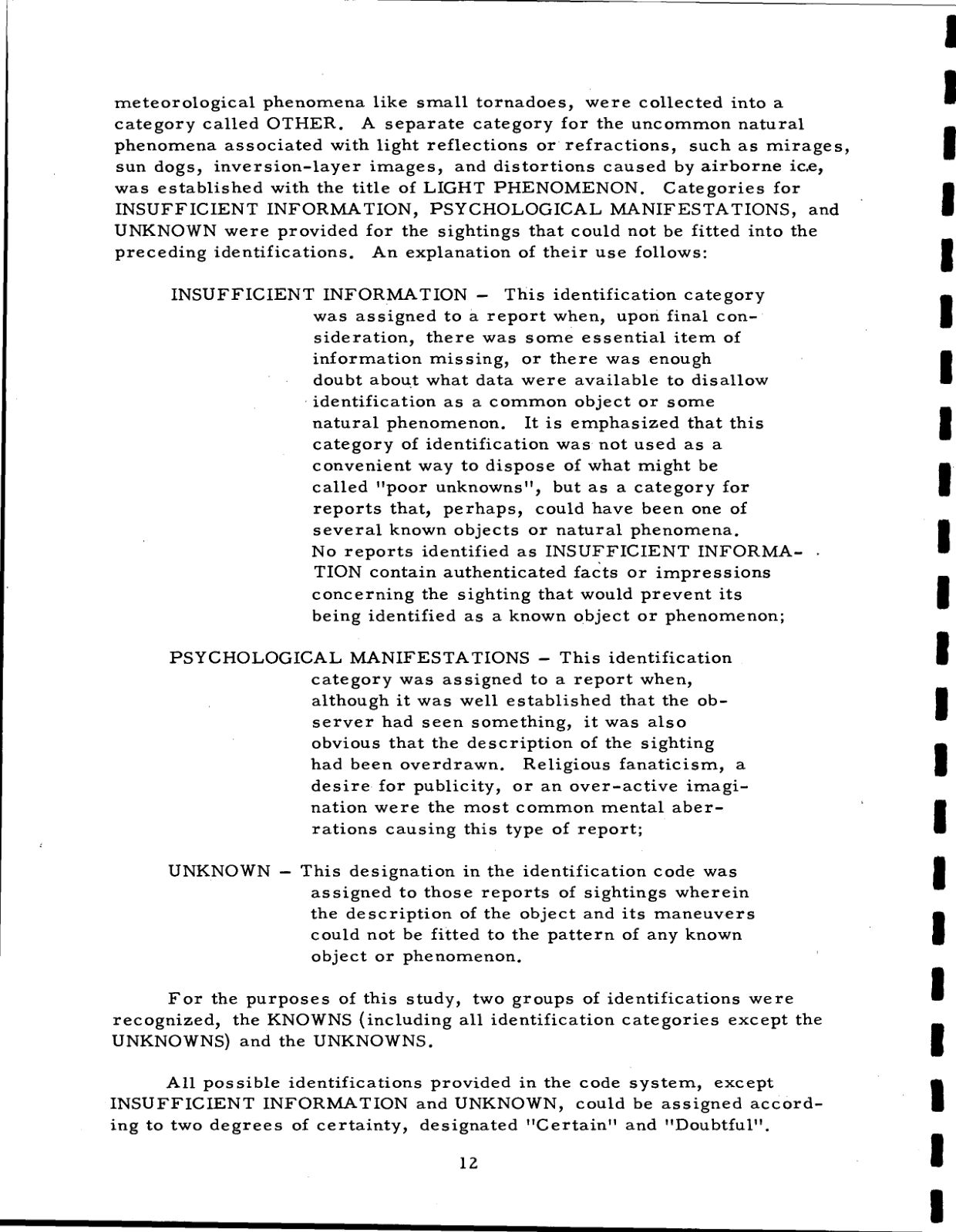 meteorological phenomena like small tornadoes, were collected into a category called OTHER. A separate category for the uncommon natural phenomena associated with light reflections or refractions, such as mirages, sun dogs, inversion-layer images, and distortions caused by airborne ice, was established with the title of LIGHT PHENOMENON. Categories for INSUFFICIENT INFORMATION, PSYCHOLOGICAL MANIFESTATIONS, and UNKNOWN were provided for the sightings that could not be fitted into the preceding identifications. An explanation of their use follows:

INSUFFICIENT INFORMATION – This identification category was assigned to a report when, upon final consideration, there was some essential item of information missing, or there was enough doubt about what data were available to disallow identification as a common object or some natural phenomenon. It is emphasized that this category of identification was not used as a convenient way to dispose of what might be called "poor unknowns", but as a category for reports that, perhaps, could have been one of several known objects or natural phenomena. No reports identified as INSUFFICIENT INFORMATION contain authenticated facts or impressions concerning the sighting that would prevent its being identified as a known object or phenomenon;

PSYCHOLOGICAL MANIFESTATIONS – This identification category was assigned to a report when, although it was well established that the observer had seen something, it was also obvious that the description of the sighting had been overdrawn. Religious fanaticism, a desire for publicity, or an over-active imagination were the most common mental aberrations causing this type of report;

UNKNOWN – This designation in the identification code was assigned to those reports of sightings wherein the description of the object and its maneuvers could not be fitted to the pattern of any known object or phenomenon.

For the purposes of this study, two groups of identifications were recognized, the KNOWNS (including all identification categories except the UNKNOWNS) and the UNKNOWNS.

All possible identifications provided in the code system, except INSUFFICIENT INFORMATION and UNKNOWN, could be assigned according to two degrees of certainty, designated "Certain" and "Doubtful".

12